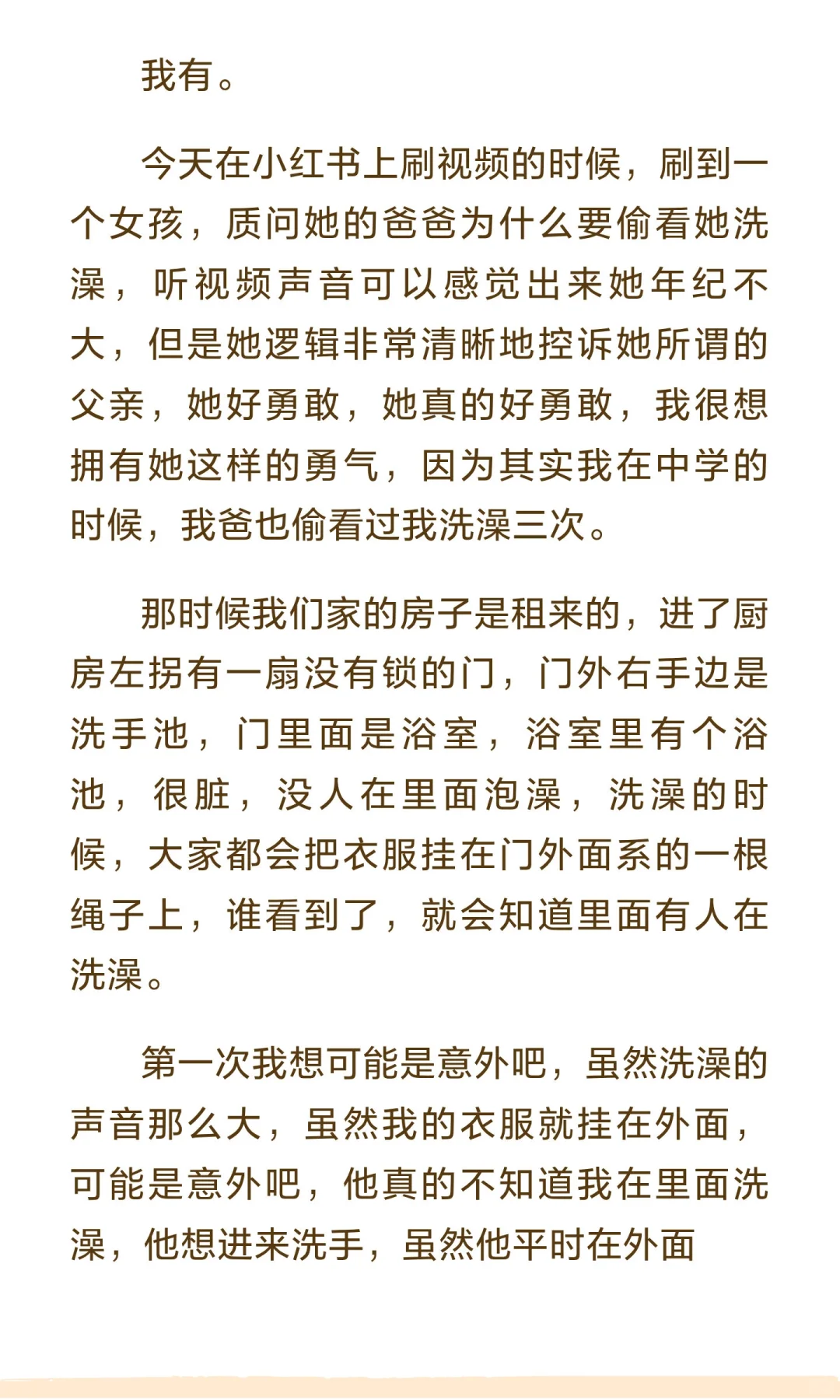 我有。

今天在小红书上刷视频的时候，刷到一个女孩，质问她的爸爸为什么要偷看她洗澡，听视频声音可以感觉出来她年纪不大，但是她逻辑非常清晰地控诉她所谓的父亲，她好勇敢，她真的好勇敢，我很想拥有她这样的勇气，因为其实我在中学的时候，我爸也偷看过我洗澡三次。

那时候我们家的房子是租来的，进了厨房左拐有一扇没有锁的门，门外右手边是洗手池，门里面是浴室，浴室里有个浴池，很脏，没人在里面泡澡，洗澡的时候，大家都会把衣服挂在门外面系的一根绳子上，谁看到了，就会知道里面有人在洗澡。

第一次我想可能是意外吧，虽然洗澡的声音那么大，虽然我的衣服就挂在外面，可能是意外吧，他真的不知道我在里面洗澡，他想进来洗手，虽然他平时在外面